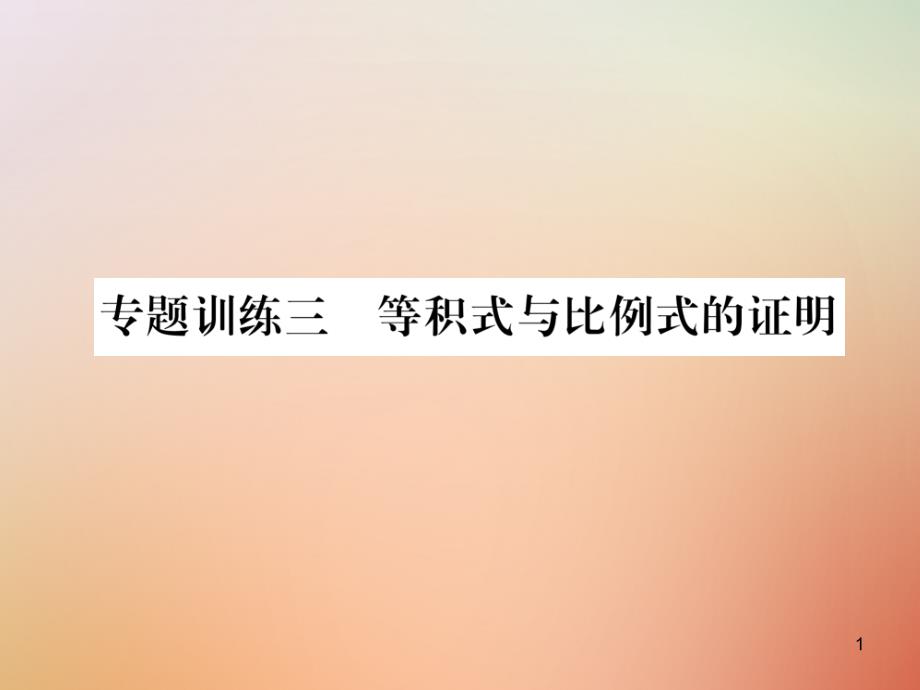 专题训练三　等积式与比例式的证明

1